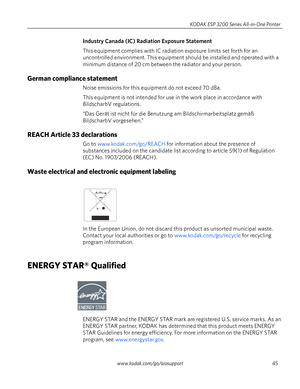 KODAK ESP 3200 Series All-in-One Printer

Industry Canada (IC) Radiation Exposure Statement

This equipment complies with IC radiation exposure limits set forth for an uncontrolled environment. This equipment should be installed and operated with a minimum distance of 20 cm between the radiator and your person.

German compliance statement

Noise emissions for this equipment do not exceed 70 dBa.

This equipment is not intended for use in the work place in accordance with BildscharbV regulations.

"Das Gerät ist nicht für die Benutzung am Bildschirmarbeitsplatz gemäß BildscharbV vorgesehen."

REACH Article 33 declarations

Go to www.kodak.com/go/REACH for information about the presence of substances included on the candidate list according to article 59(1) of Regulation (EC) No. 1907/2006 (REACH).

Waste electrical and electronic equipment labeling

In the European Union, do not discard this product as unsorted municipal waste. Contact your local authorities or go to www.kodak.com/go/recycle for recycling program information.

ENERGY STAR® Qualified

energy

ENERGY STAR

ENERGY STAR and the ENERGY STAR mark are registered U.S. service marks. As an ENERGY STAR partner, KODAK has determined that this product meets ENERGY STAR Guidelines for energy efficiency. For more information on the ENERGY STAR program, see www.energystar.gov.

www.kodak.com/go/aiosupport 45